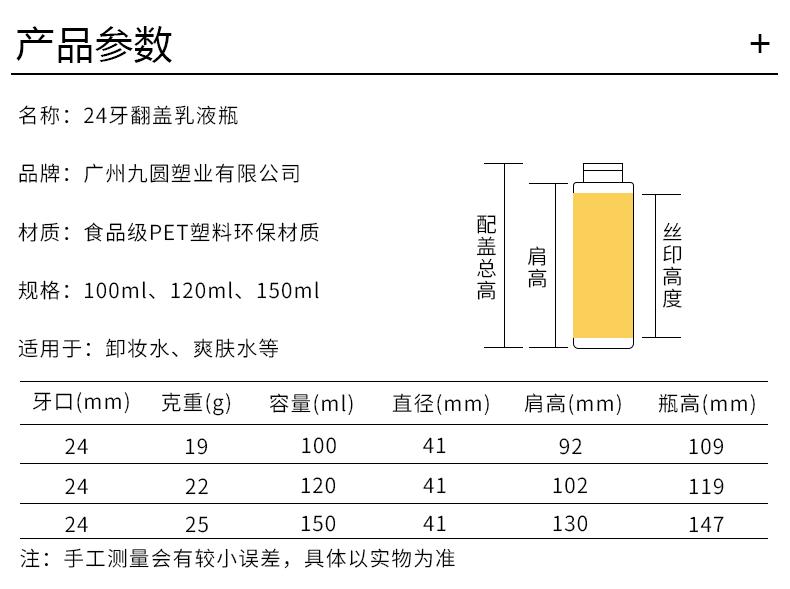 产品参数

+

名称：24牙翻盖乳液瓶

品牌：广州九圆塑业有限公司

材质：食品级PET塑料环保材质

规格：100ml、120ml、150ml

适用于：卸妆水、爽肤水等

配盖总高

肩高

丝印高度

| 牙口(mm) | 克重(g) | 容量(ml) | 直径(mm) | 肩高(mm) | 瓶高(mm) |
|---|---|---|---|---|---|
| 24 | 19 | 100 | 41 | 92 | 109 |
| 24 | 22 | 120 | 41 | 102 | 119 |
| 24 | 25 | 150 | 41 | 130 | 147 |

注：手工测量会有较小误差，具体以实物为准